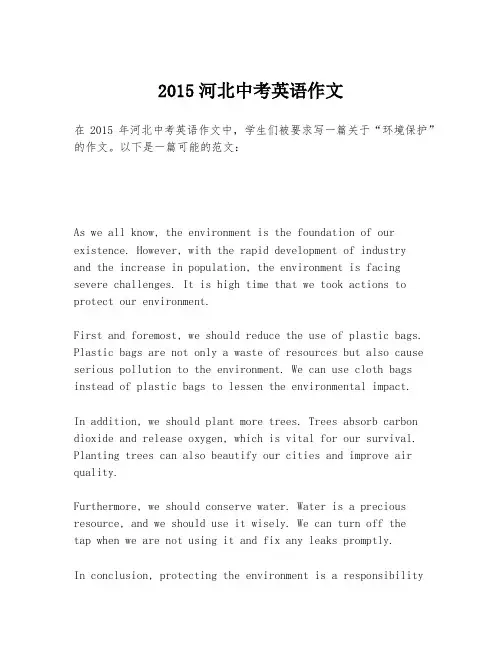 2015 河北中考英语作文

在 2015 年河北中考英语作文中，学生们被要求写一篇关于“环境保护”的作文。以下是一篇可能的范文：

As we all know, the environment is the foundation of our existence. However, with the rapid development of industry and the increase in population, the environment is facing severe challenges. It is high time that we took actions to protect our environment.

First and foremost, we should reduce the use of plastic bags. Plastic bags are not only a waste of resources but also cause serious pollution to the environment. We can use cloth bags instead of plastic bags to lessen the environmental impact.

In addition, we should plant more trees. Trees absorb carbon dioxide and release oxygen, which is vital for our survival. Planting trees can also beautify our cities and improve air quality.

Furthermore, we should conserve water. Water is a precious resource, and we should use it wisely. We can turn off the tap when we are not using it and fix any leaks promptly.

In conclusion, protecting the environment is a responsibility